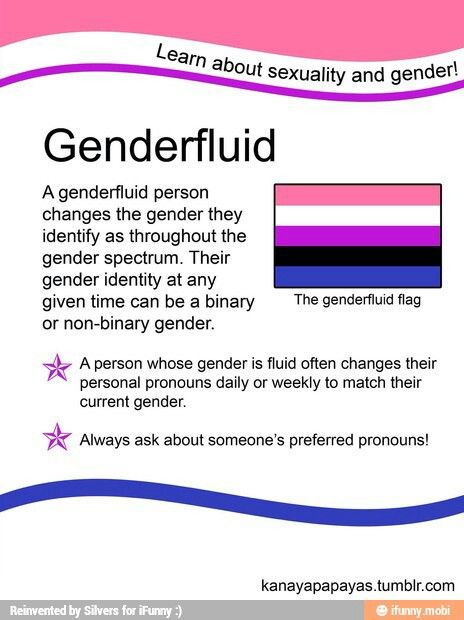 Learn about sexuality and gender!

Genderfluid

A genderfluid person changes the gender they identify as throughout the gender spectrum. Their gender identity at any given time can be a binary or non-binary gender.

The genderfluid flag

A person whose gender is fluid often changes their personal pronouns daily or weekly to match their current gender.

Always ask about someone's preferred pronouns!

kanayapapayas.tumblr.com

Reinvented by Silvers for iFunny :)

ifunny.mobi